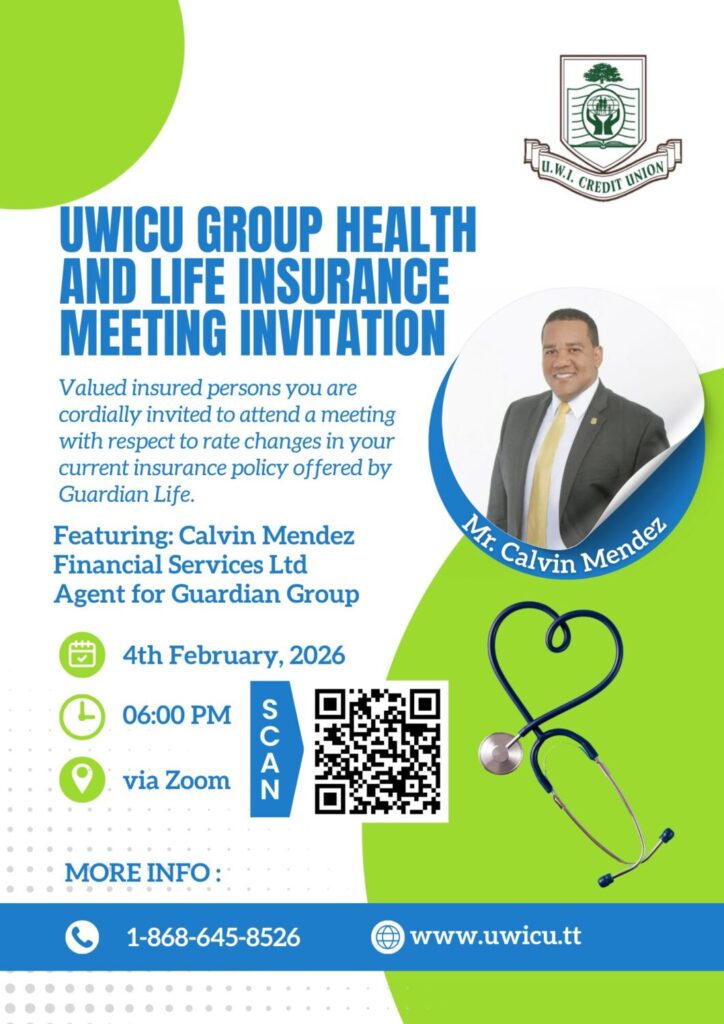 U.W.I. CREDIT UNION

UWICU GROUP HEALTH AND LIFE INSURANCE MEETING INVITATION

Valued insured persons you are cordially invited to attend a meeting with respect to rate changes in your current insurance policy offered by Guardian Life.

Mr. Calvin Mendez

Featuring: Calvin Mendez
Financial Services Ltd
Agent for Guardian Group

4th February, 2026

06:00 PM

via Zoom

SCAN

MORE INFO :

1-868-645-8526

www.uwicu.tt